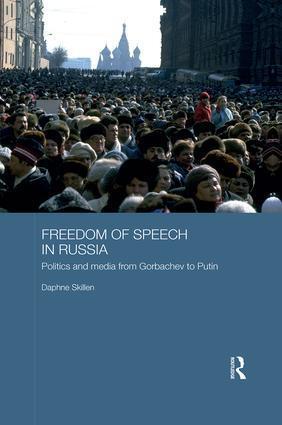 FREEDOM OF SPEECH IN RUSSIA

Politics and media from Gorbachev to Putin

Daphne Skillen

Routledge